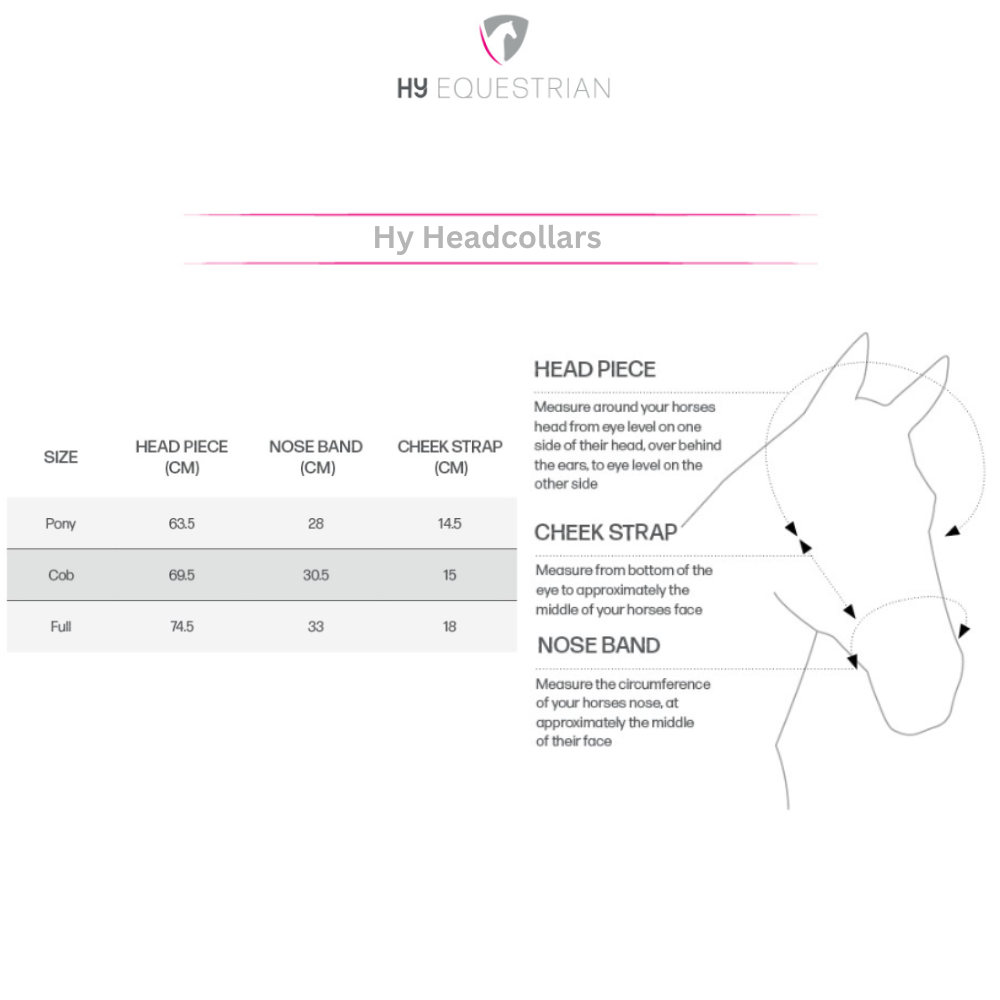 HY EQUESTRIAN

Hy Headcollars

| SIZE | HEAD PIECE (CM) | NOSE BAND (CM) | CHEEK STRAP (CM) |
|---|---|---|---|
| Pony | 63.5 | 28 | 14.5 |
| Cob | 69.5 | 30.5 | 15 |
| Full | 74.5 | 33 | 18 |

HEAD PIECE

Measure around your horses head from eye level on one side of their head, over behind the ears, to eye level on the other side

CHEEK STRAP

Measure from bottom of the eye to approximately the middle of your horses face

NOSE BAND

Measure the circumference of your horses nose, at approximately the middle of their face